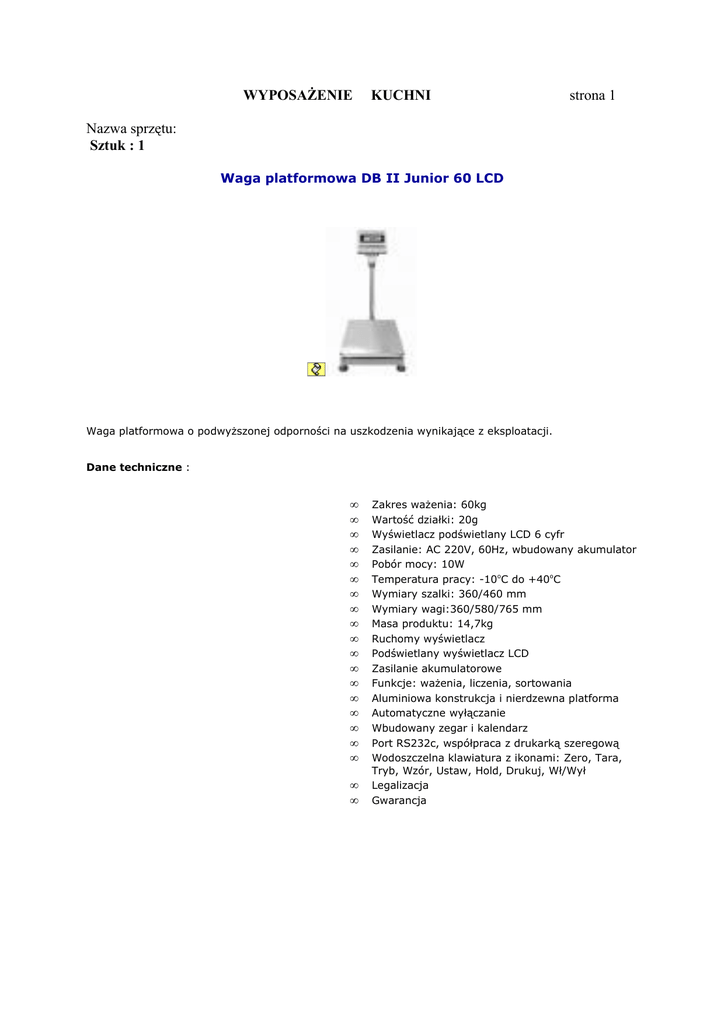 WYPOSAŻENIE KUCHNI strona 1

Nazwa sprzętu:
Sztuk : 1

Waga platformowa DB II Junior 60 LCD

Waga platformowa o podwyższonej odporności na uszkodzenia wynikające z eksploatacji.

Dane techniczne :

∞ Zakres ważenia: 60kg
∞ Wartość działki: 20g
∞ Wyświetlacz podświetlany LCD 6 cyfr
∞ Zasilanie: AC 220V, 60Hz, wbudowany akumulator
∞ Pobór mocy: 10W
∞ Temperatura pracy: -10°C do +40°C
∞ Wymiary szalki: 360/460 mm
∞ Wymiary wagi:360/580/765 mm
∞ Masa produktu: 14,7kg
∞ Ruchomy wyświetlacz
∞ Podświetlany wyświetlacz LCD
∞ Zasilanie akumulatorowe
∞ Funkcje: ważenia, liczenia, sortowania
∞ Aluminiowa konstrukcja i nierdzewna platforma
∞ Automatyczne wyłączanie
∞ Wbudowany zegar i kalendarz
∞ Port RS232c, współpraca z drukarką szeregową
∞ Wodoszczelna klawiatura z ikonami: Zero, Tara, Tryb, Wzór, Ustaw, Hold, Drukuj, Wł/Wył
∞ Legalizacja
∞ Gwarancja